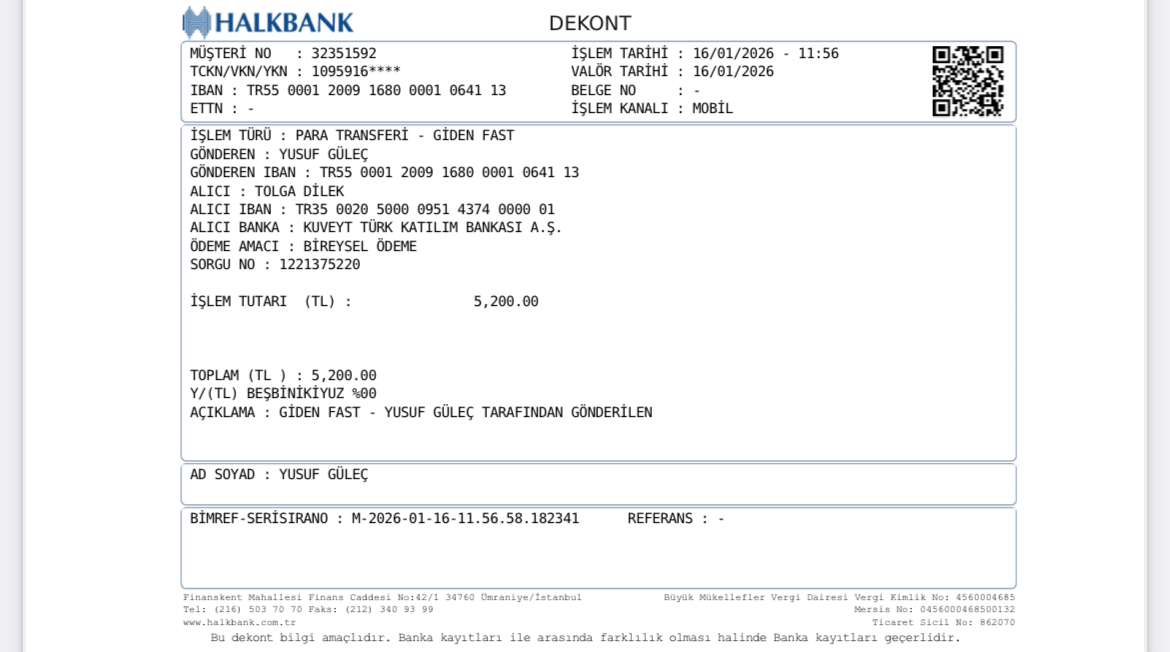 HALKBANK

DEKONT

MÜŞTERİ NO : 32351592
TCKN/VKN/YKN : 1095916****
IBAN : TR55 0001 2009 1680 0001 0641 13
ETTN : -

İŞLEM TARİHİ : 16/01/2026 - 11:56
VALÖR TARİHİ : 16/01/2026
BELGE NO : -
İŞLEM KANALI : MOBİL

İŞLEM TÜRÜ : PARA TRANSFERİ - GİDEN FAST
GÖNDEREN : YUSUF GÜLEÇ
GÖNDEREN IBAN : TR55 0001 2009 1680 0001 0641 13
ALICI : TOLGA DİLEK
ALICI IBAN : TR35 0020 5000 0951 4374 0000 01
ALICI BANKA : KUVEYT TÜRK KATILIM BANKASI A.Ş.
ÖDEME AMACI : BİREYSEL ÖDEME
SORGU NO : 1221375220

İŞLEM TUTARI (TL) : 5,200.00

TOPLAM (TL ) : 5,200.00
Y/(TL) BEŞBİNİKİYUZ %00
AÇIKLAMA : GİDEN FAST - YUSUF GÜLEÇ TARAFINDAN GÖNDERİLEN

AD SOYAD : YUSUF GÜLEÇ

BİMREF-SERİSIRANO : M-2026-01-16-11.56.58.182341 REFERANS : -

Finanskent Mahallesi Finans Caddesi No:42/1 34760 Ümraniye/İstanbul
Tel: (216) 503 70 70 Faks: (212) 340 93 99
www.halkbank.com.tr

Büyük Mükellefler Vergi Dairesi Vergi Kimlik No: 4560004685
Mersis No: 0456000468500132
Ticaret Sicil No: 862070

Bu dekont bilgi amaçlıdır. Banka kayıtları ile arasında farklılık olması halinde Banka kayıtları geçerlidir.